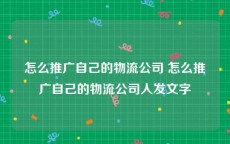 怎么推广自己的物流公司 怎么推广自己的物流公司人发文字